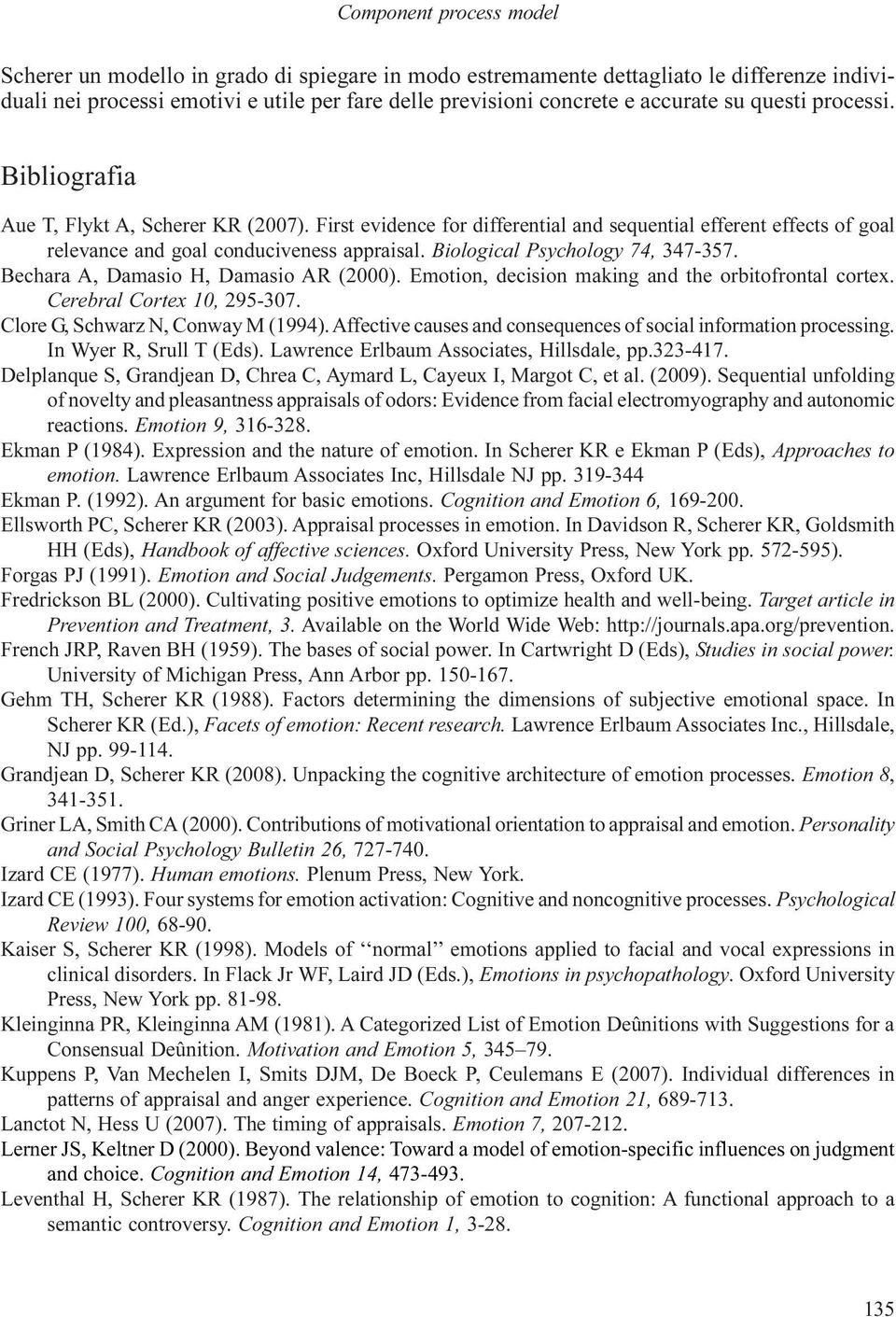 Component process model

Scherer un modello in grado di spiegare in modo estremamente dettagliato le differenze individuali nei processi emotivi e utile per fare delle previsioni concrete e accurate su questi processi.

Bibliografia

Aue T, Flykt A, Scherer KR (2007). First evidence for differential and sequential efferent effects of goal relevance and goal conduciveness appraisal. Biological Psychology 74, 347-357.
Bechara A, Damasio H, Damasio AR (2000). Emotion, decision making and the orbitofrontal cortex. Cerebral Cortex 10, 295-307.
Clore G, Schwarz N, Conway M (1994). Affective causes and consequences of social information processing. In Wyer R, Srull T (Eds). Lawrence Erlbaum Associates, Hillsdale, pp.323-417.
Delplanque S, Grandjean D, Chrea C, Aymard L, Cayeux I, Margot C, et al. (2009). Sequential unfolding of novelty and pleasantness appraisals of odors: Evidence from facial electromyography and autonomic reactions. Emotion 9, 316-328.
Ekman P (1984). Expression and the nature of emotion. In Scherer KR e Ekman P (Eds), Approaches to emotion. Lawrence Erlbaum Associates Inc, Hillsdale NJ pp. 319-344
Ekman P. (1992). An argument for basic emotions. Cognition and Emotion 6, 169-200.
Ellsworth PC, Scherer KR (2003). Appraisal processes in emotion. In Davidson R, Scherer KR, Goldsmith HH (Eds), Handbook of affective sciences. Oxford University Press, New York pp. 572-595).
Forgas PJ (1991). Emotion and Social Judgements. Pergamon Press, Oxford UK.
Fredrickson BL (2000). Cultivating positive emotions to optimize health and well-being. Target article in Prevention and Treatment, 3. Available on the World Wide Web: http://journals.apa.org/prevention.
French JRP, Raven BH (1959). The bases of social power. In Cartwright D (Eds), Studies in social power. University of Michigan Press, Ann Arbor pp. 150-167.
Gehm TH, Scherer KR (1988). Factors determining the dimensions of subjective emotional space. In Scherer KR (Ed.), Facets of emotion: Recent research. Lawrence Erlbaum Associates Inc., Hillsdale, NJ pp. 99-114.
Grandjean D, Scherer KR (2008). Unpacking the cognitive architecture of emotion processes. Emotion 8, 341-351.
Griner LA, Smith CA (2000). Contributions of motivational orientation to appraisal and emotion. Personality and Social Psychology Bulletin 26, 727-740.
Izard CE (1977). Human emotions. Plenum Press, New York.
Izard CE (1993). Four systems for emotion activation: Cognitive and noncognitive processes. Psychological Review 100, 68-90.
Kaiser S, Scherer KR (1998). Models of ‘‘normal’’ emotions applied to facial and vocal expressions in clinical disorders. In Flack Jr WF, Laird JD (Eds.), Emotions in psychopathology. Oxford University Press, New York pp. 81-98.
Kleinginna PR, Kleinginna AM (1981). A Categorized List of Emotion Deûnitions with Suggestions for a Consensual Deûnition. Motivation and Emotion 5, 345–79.
Kuppens P, Van Mechelen I, Smits DJM, De Boeck P, Ceulemans E (2007). Individual differences in patterns of appraisal and anger experience. Cognition and Emotion 21, 689-713.
Lanctot N, Hess U (2007). The timing of appraisals. Emotion 7, 207-212.
Lerner JS, Keltner D (2000). Beyond valence: Toward a model of emotion-specific influences on judgment and choice. Cognition and Emotion 14, 473-493.
Leventhal H, Scherer KR (1987). The relationship of emotion to cognition: A functional approach to a semantic controversy. Cognition and Emotion 1, 3-28.

135